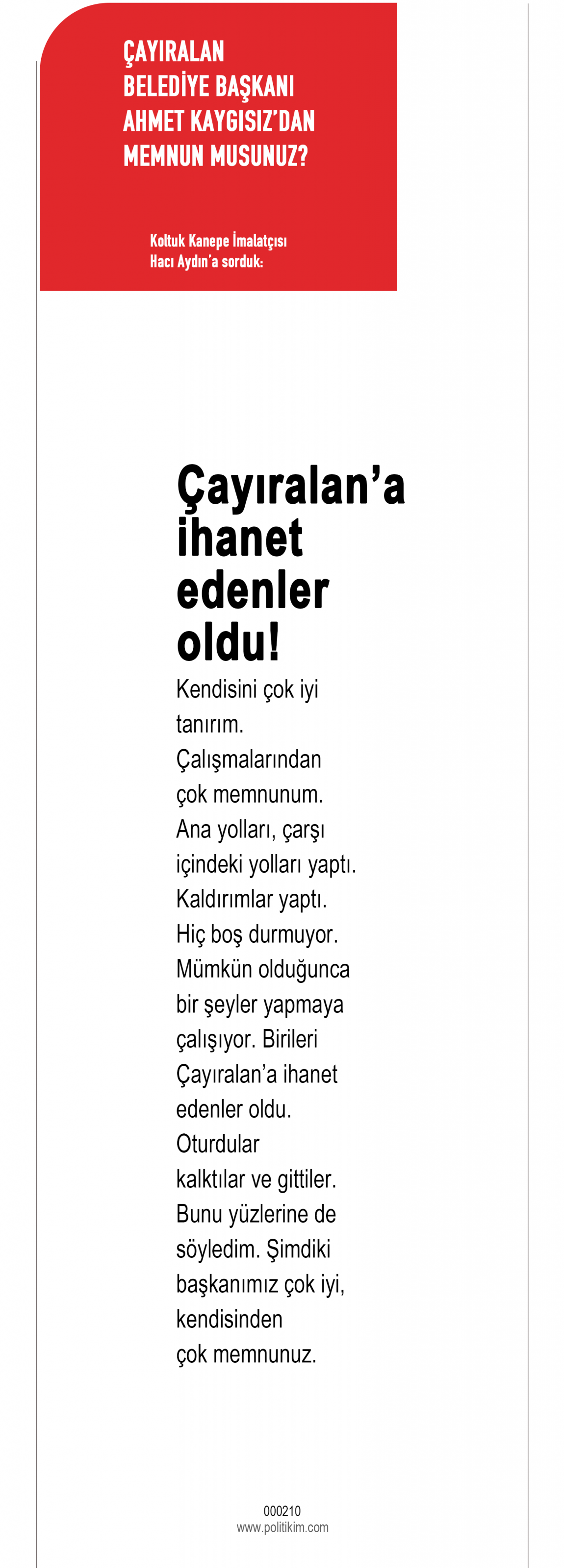 ÇAYIRALAN BELEDİYE BAŞKANI AHMET KAYGISIZ'DAN MEMNUN MUSUNUZ?

Koltuk Kanepe İmalatçısı Hacı Aydın'a sorduk:

Çayıralan'a ihanet edenler oldu!

Kendisini çok iyi tanırım. Çalışmalarından çok memnunum. Ana yolları, çarşı içindeki yolları yaptı. Kaldırımlar yaptı. Hiç boş durmuyor. Mümkün olduğunca bir şeyler yapmaya çalışıyor. Birileri Çayıralan'a ihanet edenler oldu. Oturdular kalktılar ve gittiler. Bunu yüzlerine de söyledim. Şimdiki başkanımız çok iyi, kendisinden çok memnunuz.

000210
www.politikim.com